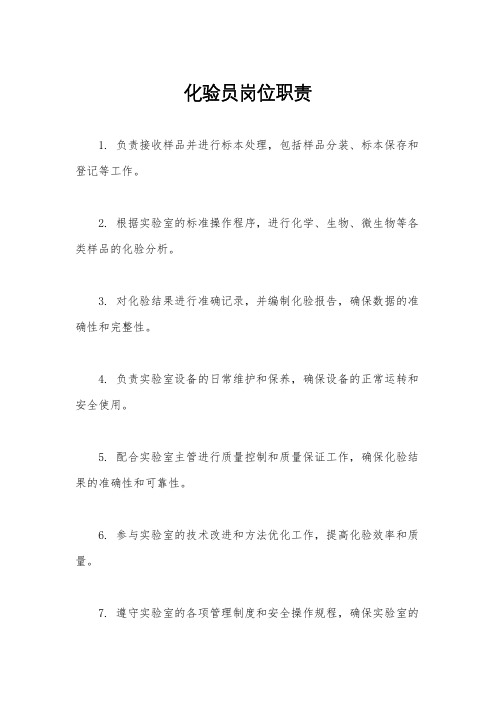 化验员岗位职责

1. 负责接收样品并进行标本处理，包括样品分装、标本保存和登记等工作。

2. 根据实验室的标准操作程序，进行化学、生物、微生物等各类样品的化验分析。

3. 对化验结果进行准确记录，并编制化验报告，确保数据的准确性和完整性。

4. 负责实验室设备的日常维护和保养，确保设备的正常运转和安全使用。

5. 配合实验室主管进行质量控制和质量保证工作，确保化验结果的准确性和可靠性。

6. 参与实验室的技术改进和方法优化工作，提高化验效率和质量。

7. 遵守实验室的各项管理制度和安全操作规程，确保实验室的